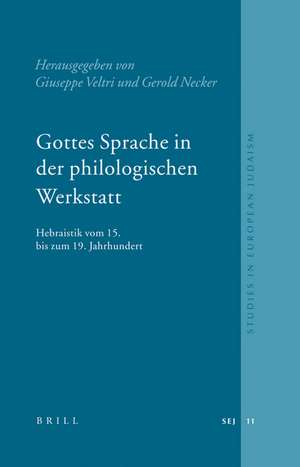 Herausgegeben von
Giuseppe Veltri und Gerold Necker

Gottes Sprache in der philologischen Werkstatt

Hebraistik vom 15. bis zum 19. Jahrhundert

STUDIES IN EUROPEAN JUDAISM

BRILL

SEJ 11